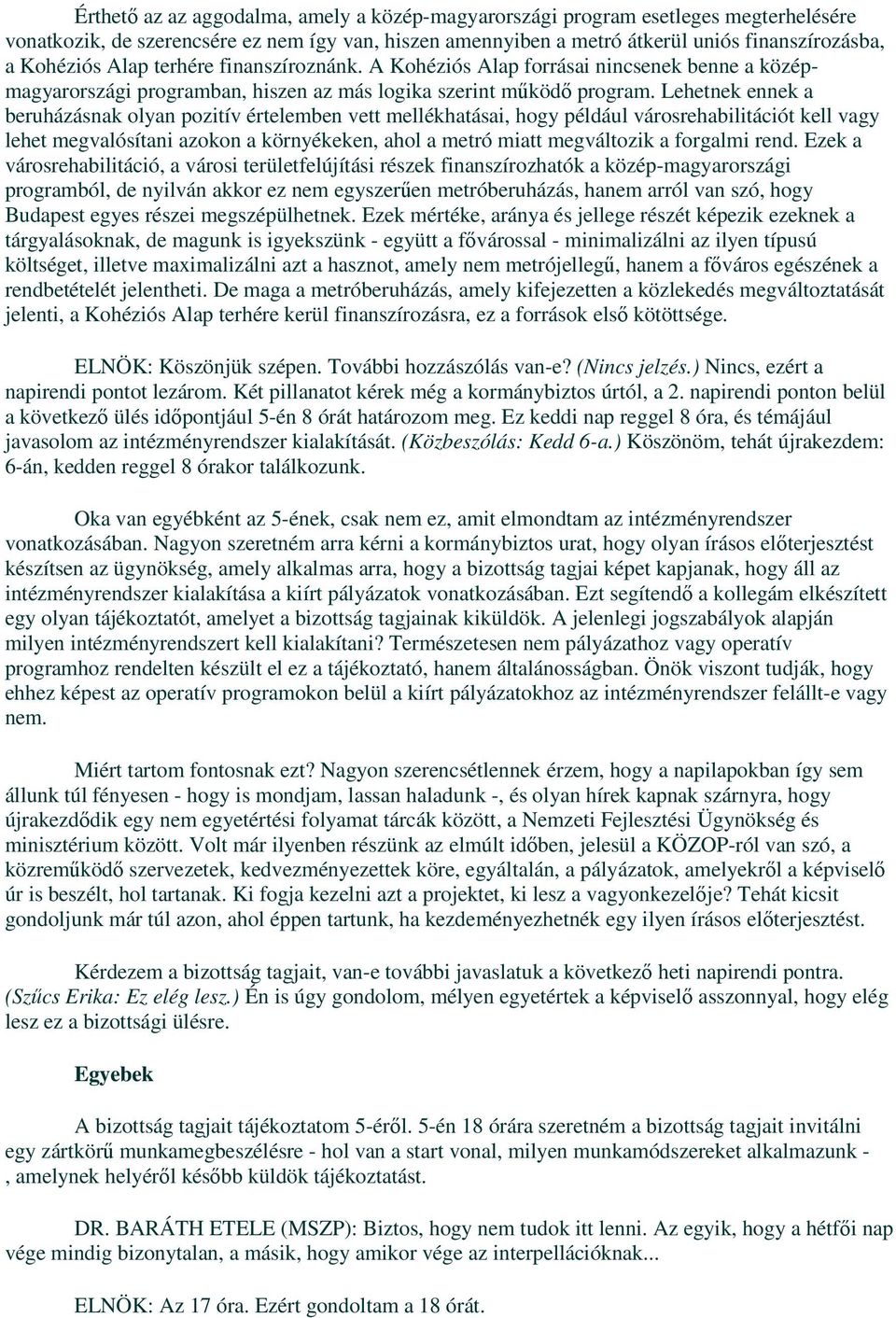 Érthető az az aggodalma, amely a közép-magyarországi program esetleges megterhelésére vonatkozik, de szerencsére ez nem így van, hiszen amennyiben a metró átkerül uniós finanszírozásba, a Kohéziós Alap terhére finanszíroznánk. A Kohéziós Alap forrásai nincsenek benne a közép-magyarországi programban, hiszen az más logika szerint működő program. Lehetnek ennek a beruházásnak olyan pozitív értelemben vett mellékhatásai, hogy például városrehabilitációt kell vagy lehet megvalósítani azokon a környékeken, ahol a metró miatt megváltozik a forgalmi rend. Ezek a városrehabilitáció, a városi területfelújítási részek finanszírozhatók a közép-magyarországi programból, de nyilván akkor ez nem egyszerűen metróberuházás, hanem arról van szó, hogy Budapest egyes részei megszépülhetnek. Ezek mértéke, aránya és jellege részét képezik ezeknek a tárgyalásoknak, de magunk is igyekszünk - együtt a fővárossal - minimalizálni az ilyen típusú költséget, illetve maximalizálni azt a hasznot, amely nem metrójellegű, hanem a főváros egészének a rendbetételét jelentheti. De maga a metróberuházás, amely kifejezetten a közlekedés megváltoztatását jelenti, a Kohéziós Alap terhére kerül finanszírozásra, ez a források első kötöttsége.

ELNÖK: Köszönjük szépen. További hozzászólás van-e? (Nincs jelzés.) Nincs, ezért a napirendi pontot lezárom. Két pillanatot kérek még a kormánybiztos úrtól, a 2. napirendi ponton belül a következő ülés időpontjául 5-én 8 órát határozom meg. Ez keddi nap reggel 8 óra, és témájául javasolom az intézményrendszer kialakítását. (Közbeszólás: Kedd 6-a.) Köszönöm, tehát újrakezdem: 6-án, kedden reggel 8 órakor találkozunk.

Oka van egyébként az 5-ének, csak nem ez, amit elmondtam az intézményrendszer vonatkozásában. Nagyon szeretném arra kérni a kormánybiztos urat, hogy olyan írásos előterjesztést készítsen az ügynökség, amely alkalmas arra, hogy a bizottság tagjai képet kapjanak, hogy áll az intézményrendszer kialakítása a kiírt pályázatok vonatkozásában. Ezt segítendő a kollegám elkészített egy olyan tájékoztatót, amelyet a bizottság tagjainak kiküldök. A jelenlegi jogszabályok alapján milyen intézményrendszert kell kialakítani? Természetesen nem pályázathoz vagy operatív programhoz rendelten készült el ez a tájékoztató, hanem általánosságban. Önök viszont tudják, hogy ehhez képest az operatív programokon belül a kiírt pályázatokhoz az intézményrendszer felállt-e vagy nem.

Miért tartom fontosnak ezt? Nagyon szerencsétlennek érzem, hogy a napilapokban így sem állunk túl fényesen - hogy is mondjam, lassan haladunk -, és olyan hírek kapnak szárnyra, hogy újrakezdődik egy nem egyetértési folyamat tárcák között, a Nemzeti Fejlesztési Ügynökség és minisztérium között. Volt már ilyenben részünk az elmúlt időben, jelesül a KÖZOP-ról van szó, a közreműködő szervezetek, kedvezményezettek köre, egyáltalán, a pályázatok, amelyekről a képviselő úr is beszélt, hol tartanak. Ki fogja kezelni azt a projektet, ki lesz a vagyonkezelője? Tehát kicsit gondoljunk már túl azon, ahol éppen tartunk, ha kezdeményezhetnék egy ilyen írásos előterjesztést.

Kérdezem a bizottság tagjait, van-e további javaslatuk a következő heti napirendi pontra. (Szűcs Erika: Ez elég lesz.) Én is úgy gondolom, mélyen egyetértek a képviselő asszonnyal, hogy elég lesz ez a bizottsági ülésre.

Egyebek

A bizottság tagjait tájékoztatom 5-éről. 5-én 18 órára szeretném a bizottság tagjait invitálni egy zártkörű munkamegbeszélésre - hol van a start vonal, milyen munkamódszereket alkalmazunk - , amelynek helyéről később küldök tájékoztatást.

DR. BARÁTH ETELE (MSZP): Biztos, hogy nem tudok itt lenni. Az egyik, hogy a hétfői nap vége mindig bizonytalan, a másik, hogy amikor vége az interpellációknak...

ELNÖK: Az 17 óra. Ezért gondoltam a 18 órát.